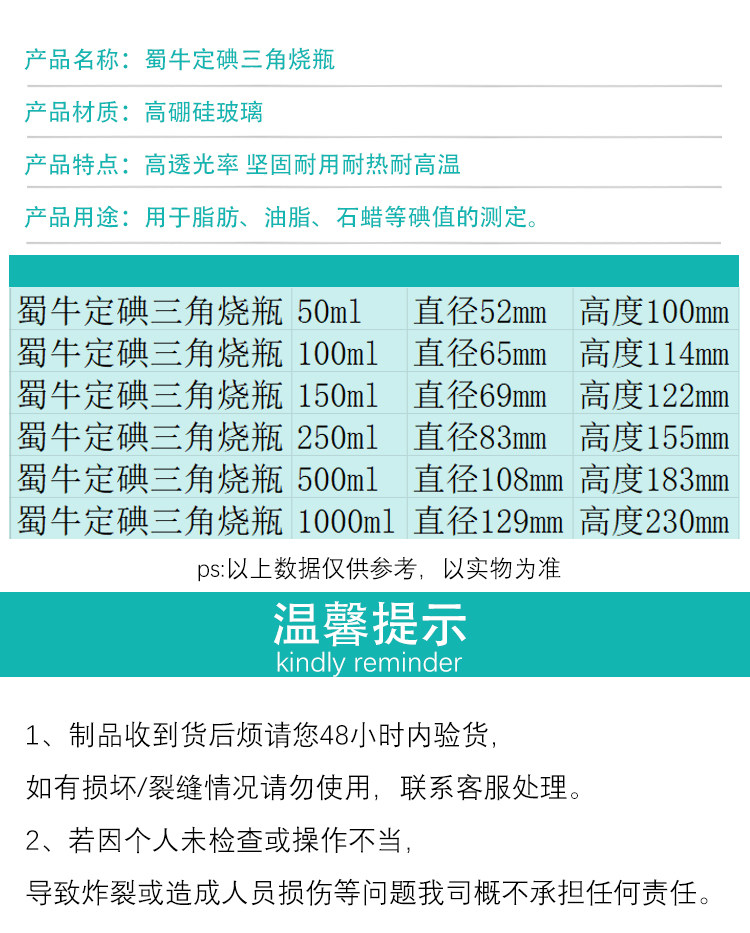 产品名称：蜀牛定碘三角烧瓶

产品材质：高硼硅玻璃

产品特点：高透光率 坚固耐用耐热耐高温

产品用途：用于脂肪、油脂、石蜡等碘值的测定。

| 蜀牛定碘三角烧瓶 | 50ml | 直径52mm | 高度100mm |
|---|---|---|---|
| 蜀牛定碘三角烧瓶 | 100ml | 直径65mm | 高度114mm |
| 蜀牛定碘三角烧瓶 | 150ml | 直径69mm | 高度122mm |
| 蜀牛定碘三角烧瓶 | 250ml | 直径83mm | 高度155mm |
| 蜀牛定碘三角烧瓶 | 500ml | 直径108mm | 高度183mm |
| 蜀牛定碘三角烧瓶 | 1000ml | 直径129mm | 高度230mm |

ps:以上数据仅供参考，以实物为准

温馨提示
kindly reminder

1、制品收到货后烦请您48小时内验货，

如有损坏/裂缝情况请勿使用，联系客服处理。

2、若因个人未检查或操作不当，

导致炸裂或造成人员损伤等问题我司概不承担任何责任。